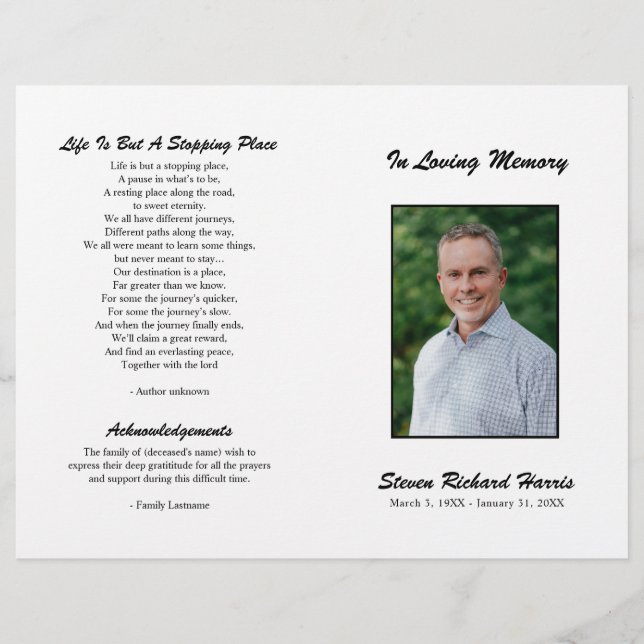 Life Is But A Stopping Place

Life is but a stopping place,
A pause in what's to be,
A resting place along the road,
to sweet eternity.
We all have different journeys,
Different paths along the way,
We all were meant to learn some things,
but never meant to stay...
Our destination is a place,
Far greater than we know.
For some the journey's quicker,
For some the journey's slow.
And when the journey finally ends,
We'll claim a great reward,
And find an everlasting peace,
Together with the lord

- Author unknown

Acknowledgements

The family of (deceased's name) wish to express their deep gratititude for all the prayers and support during this difficult time.

- Family Lastname

In Loving Memory

Steven Richard Harris
March 3, 19XX - January 31, 20XX